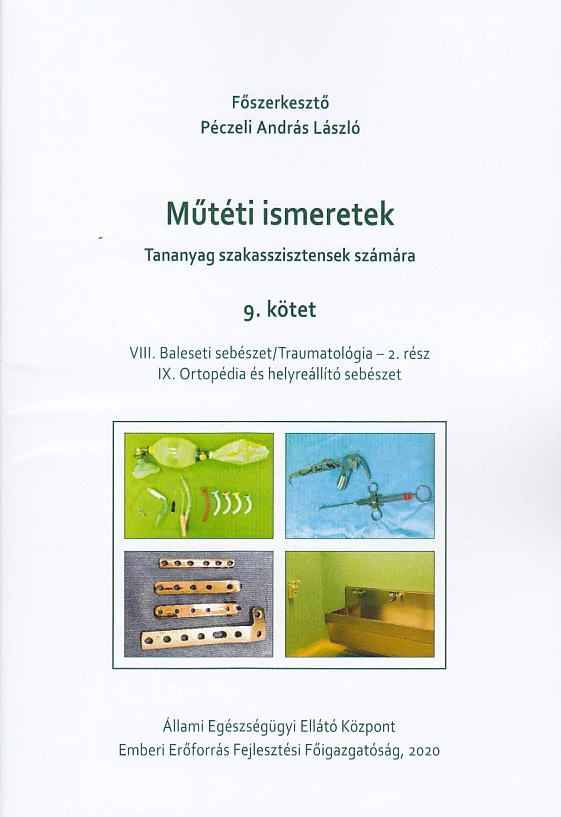 Főszerkesztő
Péczeli András László

Műtéti ismeretek
Tananyag szakasszisztensek számára

9. kötet

VIII. Baleseti sebészet/Traumatológia – 2. rész
IX. Ortopédia és helyreállító sebészet

Állami Egészségügyi Ellátó Központ
Emberi Erőforrás Fejlesztési Főigazgatóság, 2020